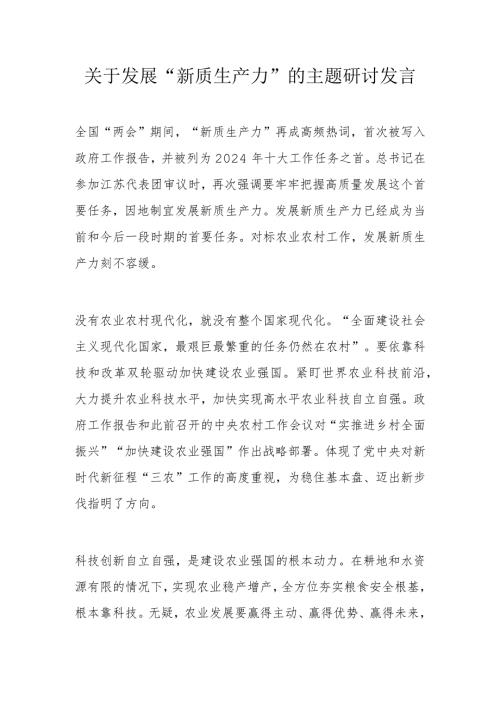 关于发展“新质生产力”的主题研讨发言

全国“两会”期间，“新质生产力”再成高频热词，首次被写入政府工作报告，并被列为2024年十大工作任务之首。总书记在参加江苏代表团审议时，再次强调要牢牢把握高质量发展这个首要任务，因地制宜发展新质生产力。发展新质生产力已经成为当前和今后一段时期的首要任务。对标农业农村工作，发展新质生产力刻不容缓。

没有农业农村现代化，就没有整个国家现代化。“全面建设社会主义现代化国家，最艰巨最繁重的任务仍然在农村”。要依靠科技和改革双轮驱动加快建设农业强国。紧盯世界农业科技前沿，大力提升农业科技水平，加快实现高水平农业科技自立自强。政府工作报告和此前召开的中央农村工作会议对“实推进乡村全面振兴”“加快建设农业强国”作出战略部署。体现了党中央对新时代新征程“三农”工作的高度重视，为稳住基本盘、迈出新步伐指明了方向。

科技创新自立自强，是建设农业强国的根本动力。在耕地和水资源有限的情况下，实现农业稳产增产，全方位夯实粮食安全根基，根本靠科技。无疑，农业发展要赢得主动、赢得优势、赢得未来，